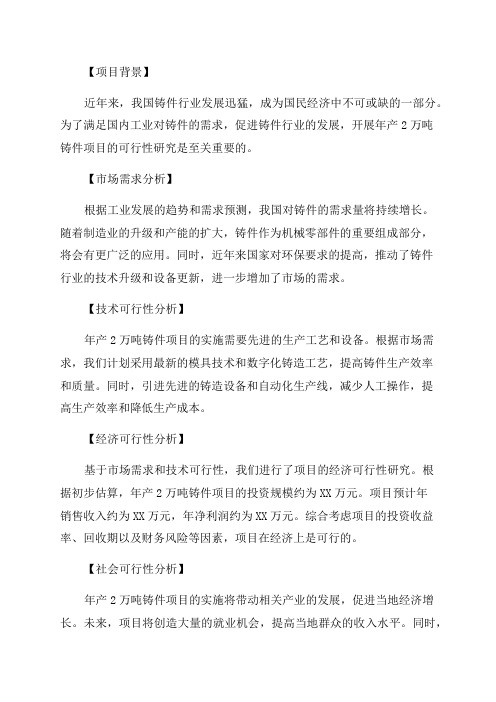 【项目背景】

近年来，我国铸件行业发展迅猛，成为国民经济中不可或缺的一部分。为了满足国内工业对铸件的需求，促进铸件行业的发展，开展年产 2 万吨铸件项目的可行性研究是至关重要的。

【市场需求分析】

根据工业发展的趋势和需求预测，我国对铸件的需求量将持续增长。随着制造业的升级和产能的扩大，铸件作为机械零部件的重要组成部分，将会有更广泛的应用。同时，近年来国家对环保要求的提高，推动了铸件行业的技术升级和设备更新，进一步增加了市场的需求。

【技术可行性分析】

年产 2 万吨铸件项目的实施需要先进的生产工艺和设备。根据市场需求，我们计划采用最新的模具技术和数字化铸造工艺，提高铸件生产效率和质量。同时，引进先进的铸造设备和自动化生产线，减少人工操作，提高生产效率和降低生产成本。

【经济可行性分析】

基于市场需求和技术可行性，我们进行了项目的经济可行性研究。根据初步估算，年产 2 万吨铸件项目的投资规模约为 XX 万元。项目预计年销售收入约为 XX 万元，年净利润约为 XX 万元。综合考虑项目的投资收益率、回收期以及财务风险等因素，项目在经济上是可行的。

【社会可行性分析】

年产 2 万吨铸件项目的实施将带动相关产业的发展，促进当地经济增长。未来，项目将创造大量的就业机会，提高当地群众的收入水平。同时，